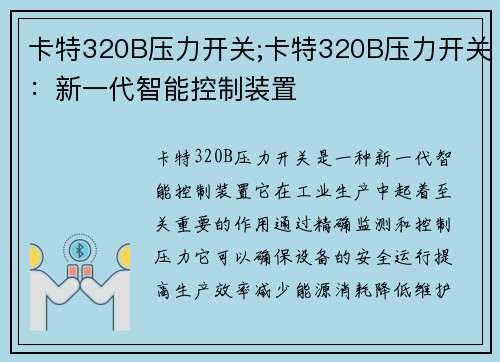 卡特320B压力开关;卡特320B压力开关：新一代智能控制装置

卡特320B压力开关是一种新一代智能控制装置它在工业生产中起着至关重要的作用通过精确监测和控制压力它可以确保设备的安全运行提高生产效率减少能源消耗降低维护